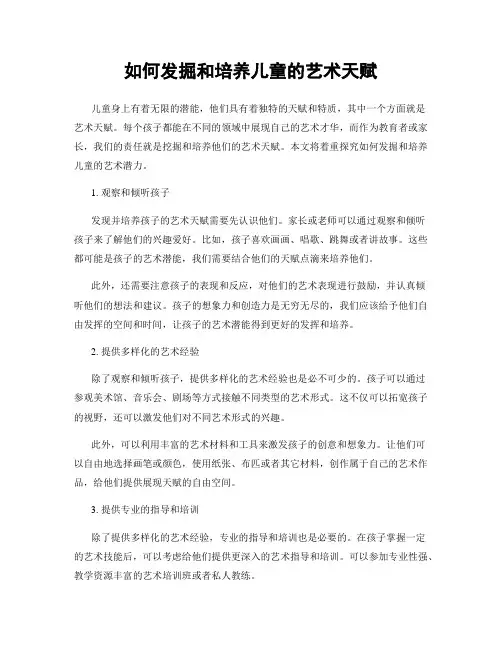 如何发掘和培养儿童的艺术天赋

儿童身上有着无限的潜能，他们具有着独特的天赋和特质，其中一个方面就是艺术天赋。每个孩子都能在不同的领域中展现自己的艺术才华，而作为教育者或家长，我们的责任就是挖掘和培养他们的艺术天赋。本文将着重探究如何发掘和培养儿童的艺术潜力。

1. 观察和倾听孩子

发现并培养孩子的艺术天赋需要先认识他们。家长或老师可以通过观察和倾听孩子来了解他们的兴趣爱好。比如，孩子喜欢画画、唱歌、跳舞或者讲故事。这些都可能是孩子的艺术潜能，我们需要结合他们的天赋点滴来培养他们。

此外，还需要注意孩子的表现和反应，对他们的艺术表现进行鼓励，并认真倾听他们的想法和建议。孩子的想象力和创造力是无穷无尽的，我们应该给予他们自由发挥的空间和时间，让孩子的艺术潜能得到更好的发挥和培养。

2. 提供多样化的艺术经验

除了观察和倾听孩子，提供多样化的艺术经验也是必不可少的。孩子可以通过参观美术馆、音乐会、剧场等方式接触不同类型的艺术形式。这不仅可以拓宽孩子的视野，还可以激发他们对不同艺术形式的兴趣。

此外，可以利用丰富的艺术材料和工具来激发孩子的创意和想象力。让他们可以自由地选择画笔或颜色，使用纸张、布匹或者其它材料，创作属于自己的艺术作品，给他们提供展现天赋的自由空间。

3. 提供专业的指导和培训

除了提供多样化的艺术经验，专业的指导和培训也是必要的。在孩子掌握一定的艺术技能后，可以考虑给他们提供更深入的艺术指导和培训。可以参加专业性强、教学资源丰富的艺术培训班或者私人教练。